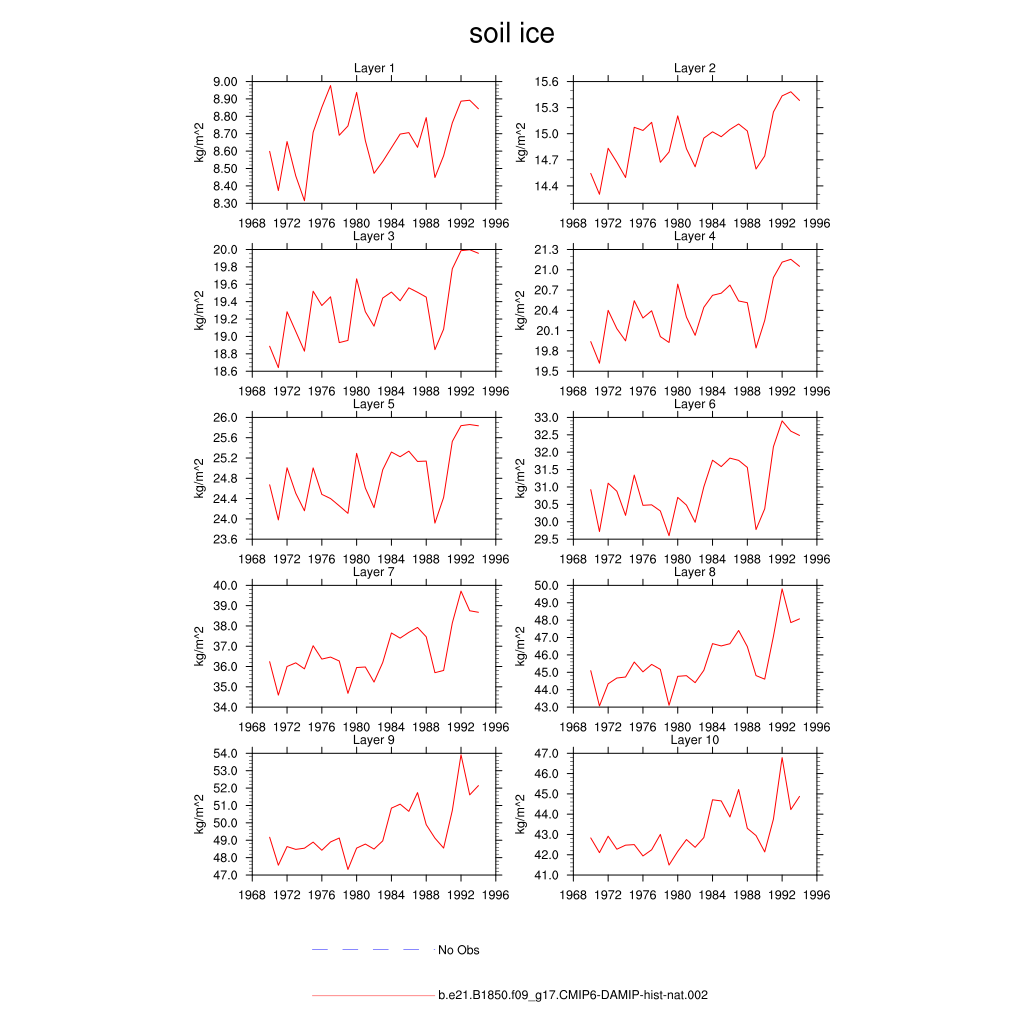 soil ice

Layer 1
kg/m^2
9.00
8.90
8.80
8.70
8.60
8.50
8.40
8.30
1968 1972 1976 1980 1984 1988 1992 1996

Layer 2
kg/m^2
15.6
15.3
15.0
14.7
14.4
1968 1972 1976 1980 1984 1988 1992 1996

Layer 3
kg/m^2
20.0
19.8
19.6
19.4
19.2
19.0
18.8
18.6
1968 1972 1976 1980 1984 1988 1992 1996

Layer 4
kg/m^2
21.3
21.0
20.7
20.4
20.1
19.8
19.5
1968 1972 1976 1980 1984 1988 1992 1996

Layer 5
kg/m^2
26.0
25.6
25.2
24.8
24.4
24.0
23.6
1968 1972 1976 1980 1984 1988 1992 1996

Layer 6
kg/m^2
33.0
32.5
32.0
31.5
31.0
30.5
30.0
29.5
1968 1972 1976 1980 1984 1988 1992 1996

Layer 7
kg/m^2
40.0
39.0
38.0
37.0
36.0
35.0
34.0
1968 1972 1976 1980 1984 1988 1992 1996

Layer 8
kg/m^2
50.0
49.0
48.0
47.0
46.0
45.0
44.0
43.0
1968 1972 1976 1980 1984 1988 1992 1996

Layer 9
kg/m^2
54.0
53.0
52.0
51.0
50.0
49.0
48.0
47.0
1968 1972 1976 1980 1984 1988 1992 1996

Layer 10
kg/m^2
47.0
46.0
45.0
44.0
43.0
42.0
41.0
1968 1972 1976 1980 1984 1988 1992 1996

No Obs

b.e21.B1850.f09_g17.CMIP6-DAMIP-hist-nat.002